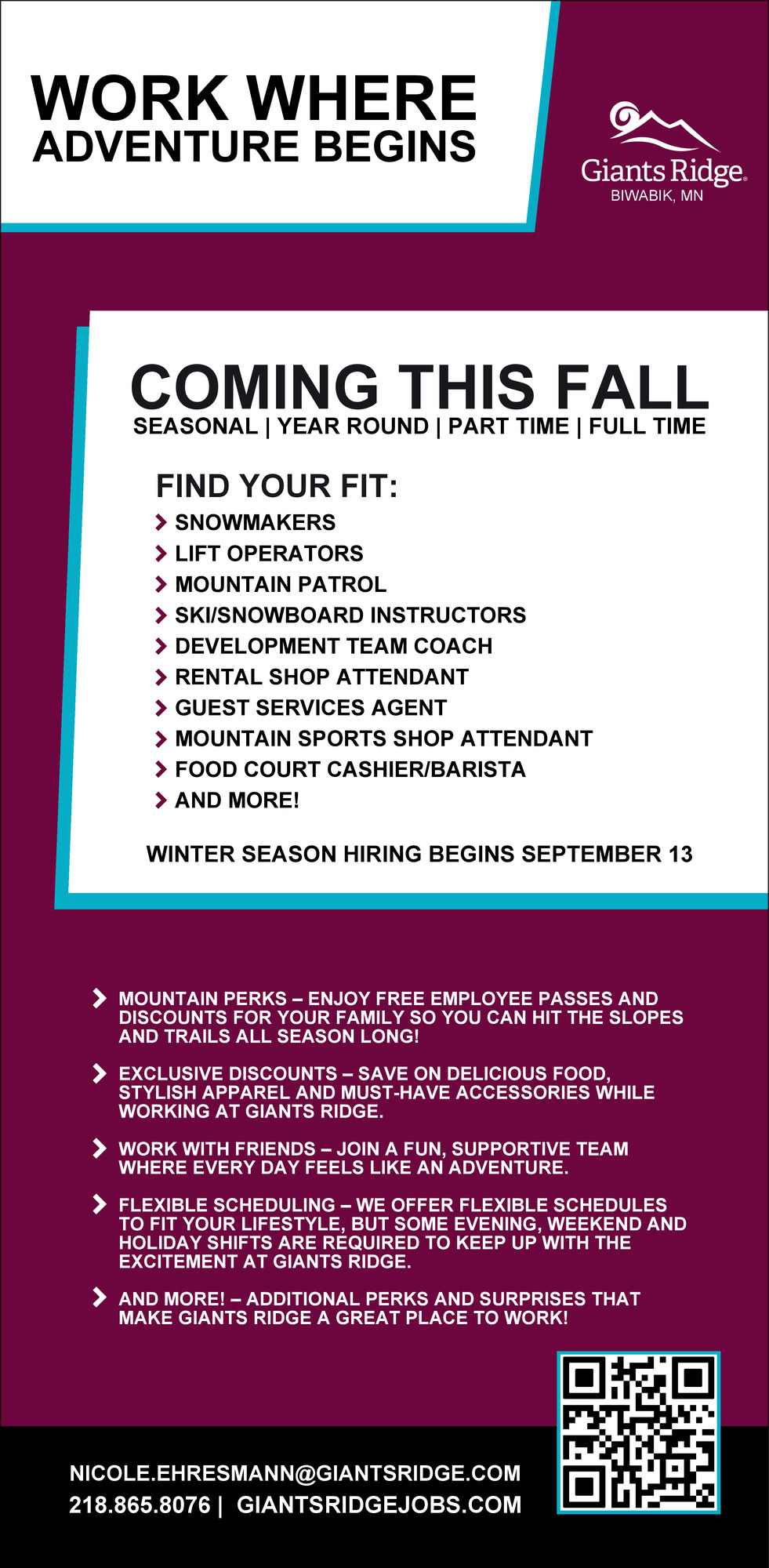 WORK WHERE
ADVENTURE BEGINS

Giants Ridge®
BIWABIK, MN

COMING THIS FALL
SEASONAL | YEAR ROUND | PART TIME | FULL TIME

FIND YOUR FIT:
SNOWMAKERS
LIFT OPERATORS
MOUNTAIN PATROL
SKI/SNOWBOARD INSTRUCTORS
DEVELOPMENT TEAM COACH
RENTAL SHOP ATTENDANT
GUEST SERVICES AGENT
MOUNTAIN SPORTS SHOP ATTENDANT
FOOD COURT CASHIER/BARISTA
AND MORE!

WINTER SEASON HIRING BEGINS SEPTEMBER 13

MOUNTAIN PERKS – ENJOY FREE EMPLOYEE PASSES AND DISCOUNTS FOR YOUR FAMILY SO YOU CAN HIT THE SLOPES AND TRAILS ALL SEASON LONG!

EXCLUSIVE DISCOUNTS – SAVE ON DELICIOUS FOOD, STYLISH APPAREL AND MUST-HAVE ACCESSORIES WHILE WORKING AT GIANTS RIDGE.

WORK WITH FRIENDS – JOIN A FUN, SUPPORTIVE TEAM WHERE EVERY DAY FEELS LIKE AN ADVENTURE.

FLEXIBLE SCHEDULING – WE OFFER FLEXIBLE SCHEDULES TO FIT YOUR LIFESTYLE, BUT SOME EVENING, WEEKEND AND HOLIDAY SHIFTS ARE REQUIRED TO KEEP UP WITH THE EXCITEMENT AT GIANTS RIDGE.

AND MORE! – ADDITIONAL PERKS AND SURPRISES THAT MAKE GIANTS RIDGE A GREAT PLACE TO WORK!

NICOLE.EHRESMANN@GIANTSRIDGE.COM
218.865.8076 | GIANTSRIDGEJOBS.COM